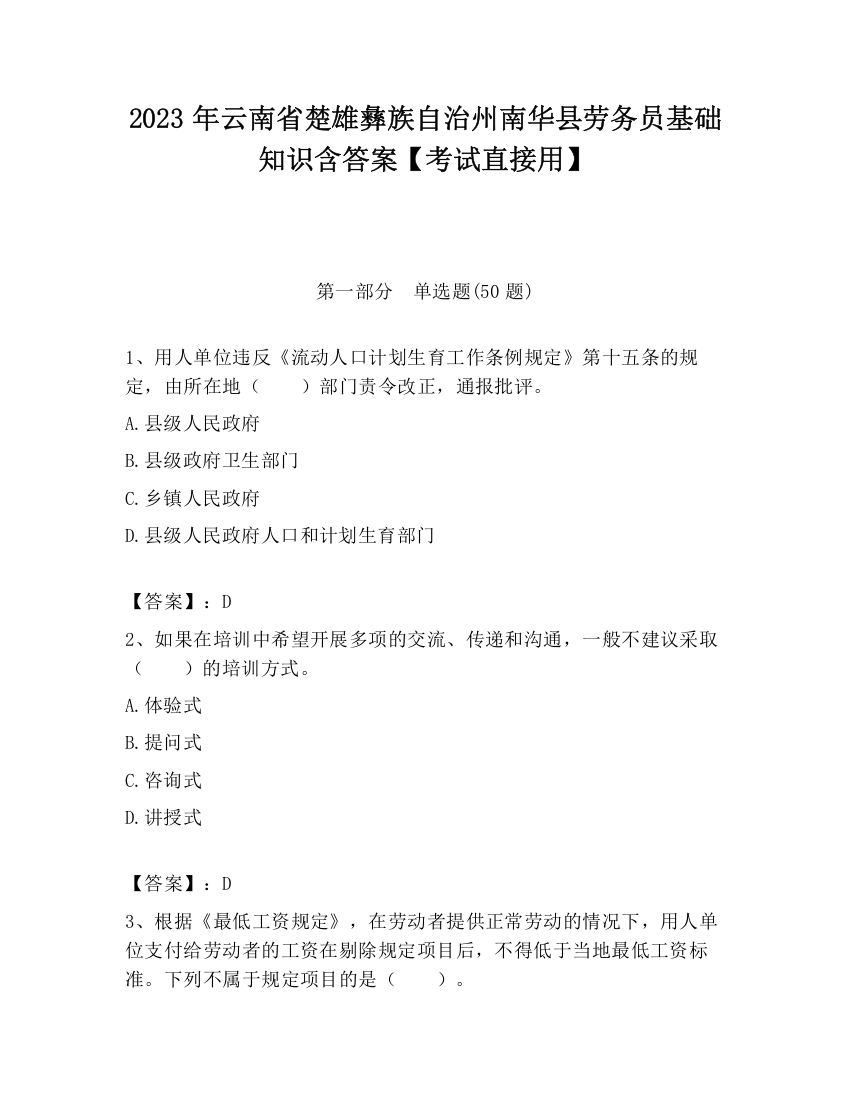 2023 年云南省楚雄彝族自治州南华县劳务员基础知识含答案【考试直接用】

第一部分　单选题(50 题)

1、用人单位违反《流动人口计划生育工作条例规定》第十五条的规定，由所在地（　　）部门责令改正，通报批评。

A.县级人民政府

B.县级政府卫生部门

C.乡镇人民政府

D.县级人民政府人口和计划生育部门

【答案】：D

2、如果在培训中希望开展多项的交流、传递和沟通，一般不建议采取（　　）的培训方式。

A.体验式

B.提问式

C.咨询式

D.讲授式

【答案】：D

3、根据《最低工资规定》，在劳动者提供正常劳动的情况下，用人单位支付给劳动者的工资在剔除规定项目后，不得低于当地最低工资标准。下列不属于规定项目的是（　　）。